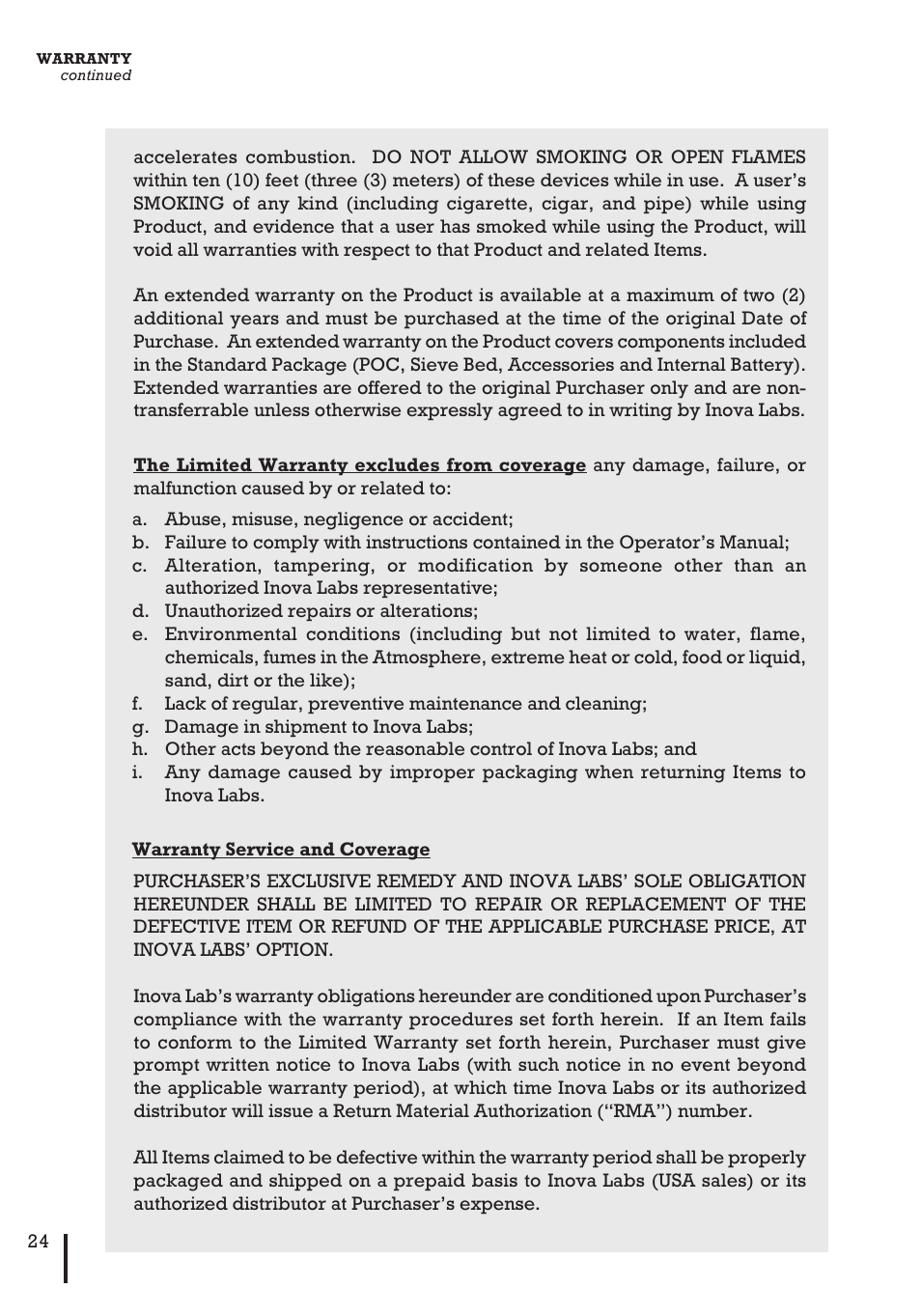 WARRANTY
continued

accelerates combustion. DO NOT ALLOW SMOKING OR OPEN FLAMES within ten (10) feet (three (3) meters) of these devices while in use. A user's SMOKING of any kind (including cigarette, cigar, and pipe) while using Product, and evidence that a user has smoked while using the Product, will void all warranties with respect to that Product and related Items.

An extended warranty on the Product is available at a maximum of two (2) additional years and must be purchased at the time of the original Date of Purchase. An extended warranty on the Product covers components included in the Standard Package (POC, Sieve Bed, Accessories and Internal Battery). Extended warranties are offered to the original Purchaser only and are non-transferrable unless otherwise expressly agreed to in writing by Inova Labs.

The Limited Warranty excludes from coverage any damage, failure, or malfunction caused by or related to:

a. Abuse, misuse, negligence or accident;
b. Failure to comply with instructions contained in the Operator's Manual;
c. Alteration, tampering, or modification by someone other than an authorized Inova Labs representative;
d. Unauthorized repairs or alterations;
e. Environmental conditions (including but not limited to water, flame, chemicals, fumes in the Atmosphere, extreme heat or cold, food or liquid, sand, dirt or the like);
f. Lack of regular, preventive maintenance and cleaning;
g. Damage in shipment to Inova Labs;
h. Other acts beyond the reasonable control of Inova Labs; and
i. Any damage caused by improper packaging when returning Items to Inova Labs.

Warranty Service and Coverage

PURCHASER'S EXCLUSIVE REMEDY AND INOVA LABS' SOLE OBLIGATION HEREUNDER SHALL BE LIMITED TO REPAIR OR REPLACEMENT OF THE DEFECTIVE ITEM OR REFUND OF THE APPLICABLE PURCHASE PRICE, AT INOVA LABS' OPTION.

Inova Lab's warranty obligations hereunder are conditioned upon Purchaser's compliance with the warranty procedures set forth herein. If an Item fails to conform to the Limited Warranty set forth herein, Purchaser must give prompt written notice to Inova Labs (with such notice in no event beyond the applicable warranty period), at which time Inova Labs or its authorized distributor will issue a Return Material Authorization ("RMA") number.

All Items claimed to be defective within the warranty period shall be properly packaged and shipped on a prepaid basis to Inova Labs (USA sales) or its authorized distributor at Purchaser's expense.

24